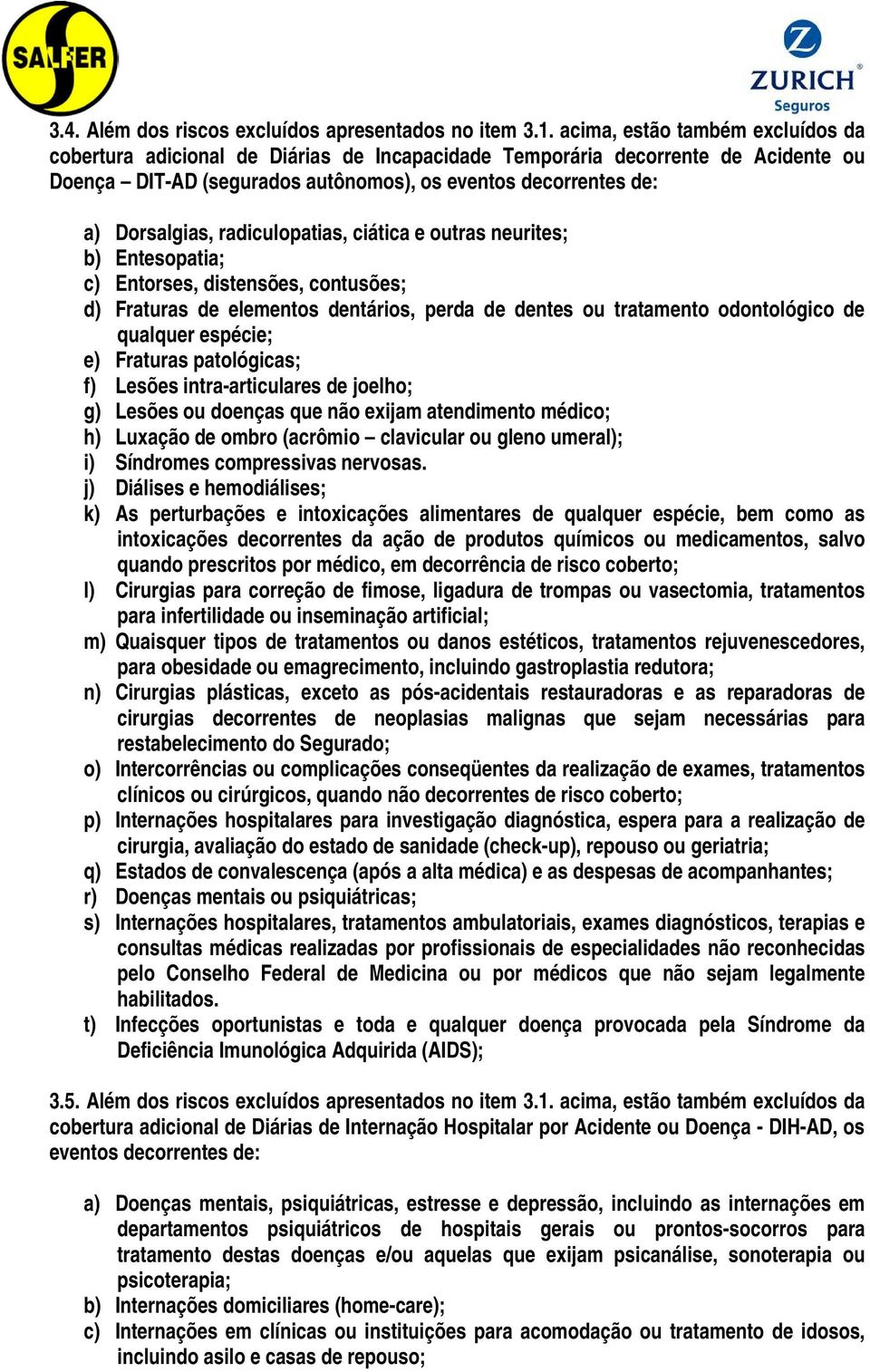 SALFER

ZURICH
Seguros

3.4. Além dos riscos excluídos apresentados no item 3.1. acima, estão também excluídos da cobertura adicional de Diárias de Incapacidade Temporária decorrente de Acidente ou Doença – DIT-AD (segurados autônomos), os eventos decorrentes de:

a) Dorsalgias, radiculopatias, ciática e outras neurites;
b) Entesopatia;
c) Entorses, distensões, contusões;
d) Fraturas de elementos dentários, perda de dentes ou tratamento odontológico de qualquer espécie;
e) Fraturas patológicas;
f) Lesões intra-articulares de joelho;
g) Lesões ou doenças que não exijam atendimento médico;
h) Luxação de ombro (acrômio – clavicular ou gleno umeral);
i) Síndromes compressivas nervosas.
j) Diálises e hemodiálises;
k) As perturbações e intoxicações alimentares de qualquer espécie, bem como as intoxicações decorrentes da ação de produtos químicos ou medicamentos, salvo quando prescritos por médico, em decorrência de risco coberto;
l) Cirurgias para correção de fimose, ligadura de trompas ou vasectomia, tratamentos para infertilidade ou inseminação artificial;
m) Quaisquer tipos de tratamentos ou danos estéticos, tratamentos rejuvenescedores, para obesidade ou emagrecimento, incluindo gastroplastia redutora;
n) Cirurgias plásticas, exceto as pós-acidentais restauradoras e as reparadoras de cirurgias decorrentes de neoplasias malignas que sejam necessárias para restabelecimento do Segurado;
o) Intercorrências ou complicações conseqüentes da realização de exames, tratamentos clínicos ou cirúrgicos, quando não decorrentes de risco coberto;
p) Internações hospitalares para investigação diagnóstica, espera para a realização de cirurgia, avaliação do estado de sanidade (check-up), repouso ou geriatria;
q) Estados de convalescença (após a alta médica) e as despesas de acompanhantes;
r) Doenças mentais ou psiquiátricas;
s) Internações hospitalares, tratamentos ambulatoriais, exames diagnósticos, terapias e consultas médicas realizadas por profissionais de especialidades não reconhecidas pelo Conselho Federal de Medicina ou por médicos que não sejam legalmente habilitados.
t) Infecções oportunistas e toda e qualquer doença provocada pela Síndrome da Deficiência Imunológica Adquirida (AIDS);

3.5. Além dos riscos excluídos apresentados no item 3.1. acima, estão também excluídos da cobertura adicional de Diárias de Internação Hospitalar por Acidente ou Doença - DIH-AD, os eventos decorrentes de:

a) Doenças mentais, psiquiátricas, estresse e depressão, incluindo as internações em departamentos psiquiátricos de hospitais gerais ou prontos-socorros para tratamento destas doenças e/ou aquelas que exijam psicanálise, sonoterapia ou psicoterapia;
b) Internações domiciliares (home-care);
c) Internações em clínicas ou instituições para acomodação ou tratamento de idosos, incluindo asilo e casas de repouso;